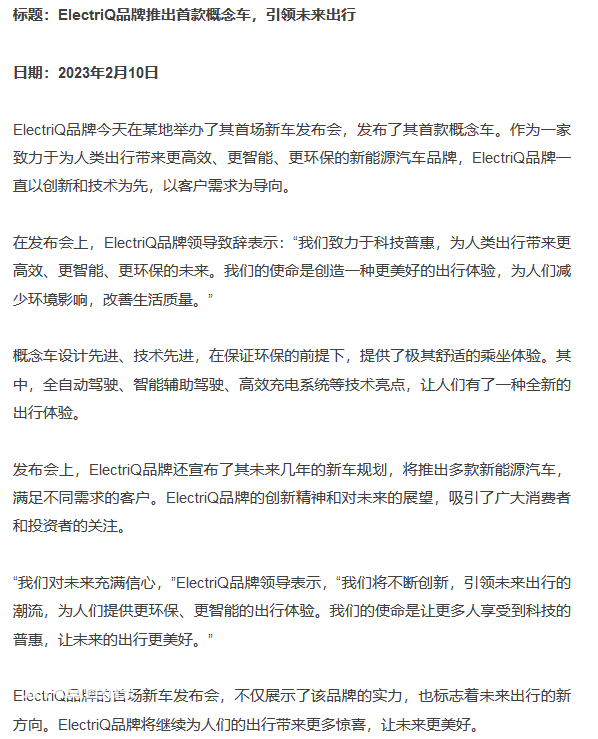 标题：ElectriQ品牌推出首款概念车，引领未来出行

日期：2023年2月10日

ElectriQ品牌今天在某地举办了其首场新车发布会，发布了其首款概念车。作为一家致力于为人类出行带来更高效、更智能、更环保的新能源汽车品牌，ElectriQ品牌一直以创新和技术为先，以客户需求为导向。

在发布会上，ElectriQ品牌领导致辞表示：“我们致力于科技普惠，为人类出行带来更高效、更智能、更环保的未来。我们的使命是创造一种更美好的出行体验，为人们减少环境影响，改善生活质量。”

概念车设计先进、技术先进，在保证环保的前提下，提供了极其舒适的乘坐体验。其中，全自动驾驶、智能辅助驾驶、高效充电系统等技术亮点，让人们有了一种全新的出行体验。

发布会上，ElectriQ品牌还宣布了其未来几年的新车规划，将推出多款新能源汽车，满足不同需求的客户。ElectriQ品牌的创新精神和对未来的展望，吸引了广大消费者和投资者的关注。

“我们对未来充满信心，”ElectriQ品牌领导表示，“我们将不断创新，引领未来出行的潮流，为人们提供更环保、更智能的出行体验。我们的使命是让更多人享受到科技的普惠，让未来的出行更美好。”

ElectriQ品牌的首场新车发布会，不仅展示了该品牌的实力，也标志着未来出行的新方向。ElectriQ品牌将继续为人们的出行带来更多惊喜，让未来更美好。